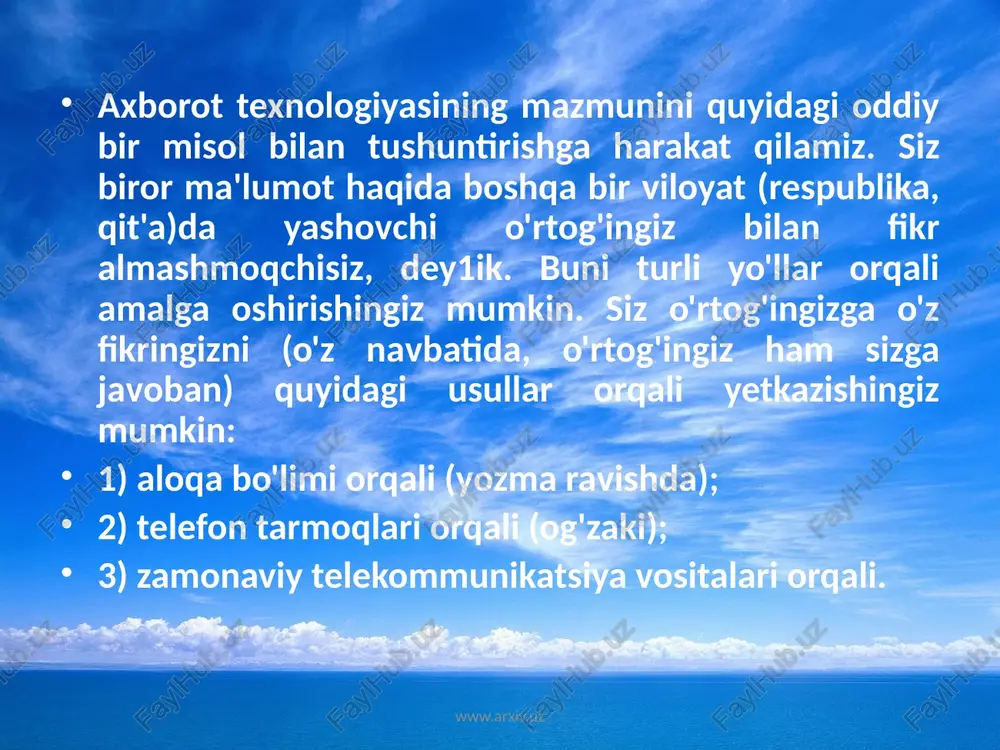 • Axborot texnologiyasining mazmunini quyidagi oddiy bir misol bilan tushuntirishga harakat qilamiz. Siz biror ma'lumot haqida boshqa bir viloyat (respublika, qit'a)da yashovchi o'rtog'ingiz bilan fikr almashmoqchisiz, dey1ik. Buni turli yo'llar orqali amalga oshirishingiz mumkin. Siz o'rtog'ingizga o'z fikringizni (o'z navbatida, o'rtog'ingiz ham sizga javoban) quyidagi usullar orqali yetkazishingiz mumkin:
• 1) aloqa bo'limi orqali (yozma ravishda);
• 2) telefon tarmoqlari orqali (og'zaki);
• 3) zamonaviy telekommunikatsiya vositalari orqali.

www.arxiv.uz

FaylHub.uz